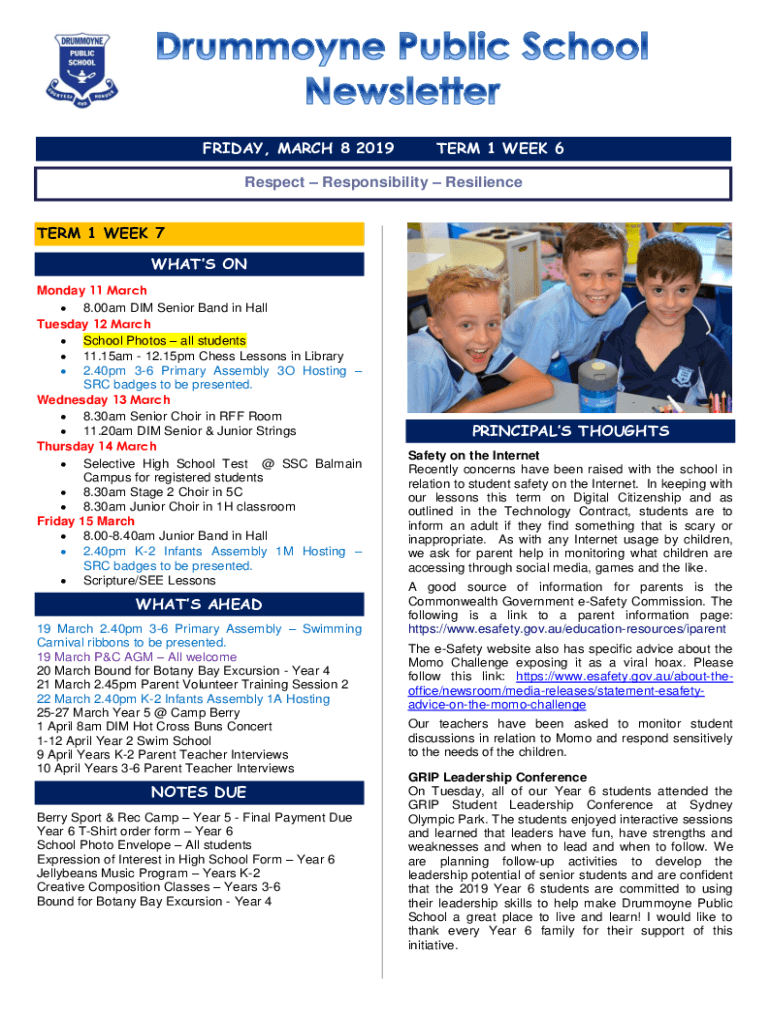 DRUMMOYNE PUBLIC SCHOOL

Drummoyne Public School Newsletter

FRIDAY, MARCH 8 2019 TERM 1 WEEK 6

Respect – Responsibility – Resilience

TERM 1 WEEK 7

WHAT'S ON

Monday 11 March
• 8.00am DIM Senior Band in Hall
Tuesday 12 March
• School Photos – all students
• 11.15am - 12.15pm Chess Lessons in Library
• 2.40pm 3-6 Primary Assembly 3O Hosting – SRC badges to be presented.
Wednesday 13 March
• 8.30am Senior Choir in RFF Room
• 11.20am DIM Senior & Junior Strings
Thursday 14 March
• Selective High School Test @ SSC Balmain Campus for registered students
• 8.30am Stage 2 Choir in 5C
• 8.30am Junior Choir in 1H classroom
Friday 15 March
• 8.00-8.40am Junior Band in Hall
• 2.40pm K-2 Infants Assembly 1M Hosting – SRC badges to be presented.
• Scripture/SEE Lessons

WHAT'S AHEAD

19 March 2.40pm 3-6 Primary Assembly – Swimming Carnival ribbons to be presented.
19 March P&C AGM – All welcome
20 March Bound for Botany Bay Excursion - Year 4
21 March 2.45pm Parent Volunteer Training Session 2
22 March 2.40pm K-2 Infants Assembly 1A Hosting
25-27 March Year 5 @ Camp Berry
1 April 8am DIM Hot Cross Buns Concert
1-12 April Year 2 Swim School
9 April Years K-2 Parent Teacher Interviews
10 April Years 3-6 Parent Teacher Interviews

NOTES DUE

Berry Sport & Rec Camp – Year 5 - Final Payment Due
Year 6 T-Shirt order form – Year 6
School Photo Envelope – All students
Expression of Interest in High School Form – Year 6
Jellybeans Music Program – Years K-2
Creative Composition Classes – Years 3-6
Bound for Botany Bay Excursion - Year 4

PRINCIPAL'S THOUGHTS

Safety on the Internet
Recently concerns have been raised with the school in relation to student safety on the Internet. In keeping with our lessons this term on Digital Citizenship and as outlined in the Technology Contract, students are to inform an adult if they find something that is scary or inappropriate. As with any Internet usage by children, we ask for parent help in monitoring what children are accessing through social media, games and the like.

A good source of information for parents is the Commonwealth Government e-Safety Commission. The following is a link to a parent information page: https://www.esafety.gov.au/education-resources/iparent

The e-Safety website also has specific advice about the Momo Challenge exposing it as a viral hoax. Please follow this link: https://www.esafety.gov.au/about-the-office/newsroom/media-releases/statement-esafety-advice-on-the-momo-challenge

Our teachers have been asked to monitor student discussions in relation to Momo and respond sensitively to the needs of the children.

GRIP Leadership Conference
On Tuesday, all of our Year 6 students attended the GRIP Student Leadership Conference at Sydney Olympic Park. The students enjoyed interactive sessions and learned that leaders have fun, have strengths and weaknesses and when to lead and when to follow. We are planning follow-up activities to develop the leadership potential of senior students and are confident that the 2019 Year 6 students are committed to using their leadership skills to help make Drummoyne Public School a great place to live and learn! I would like to thank every Year 6 family for their support of this initiative.